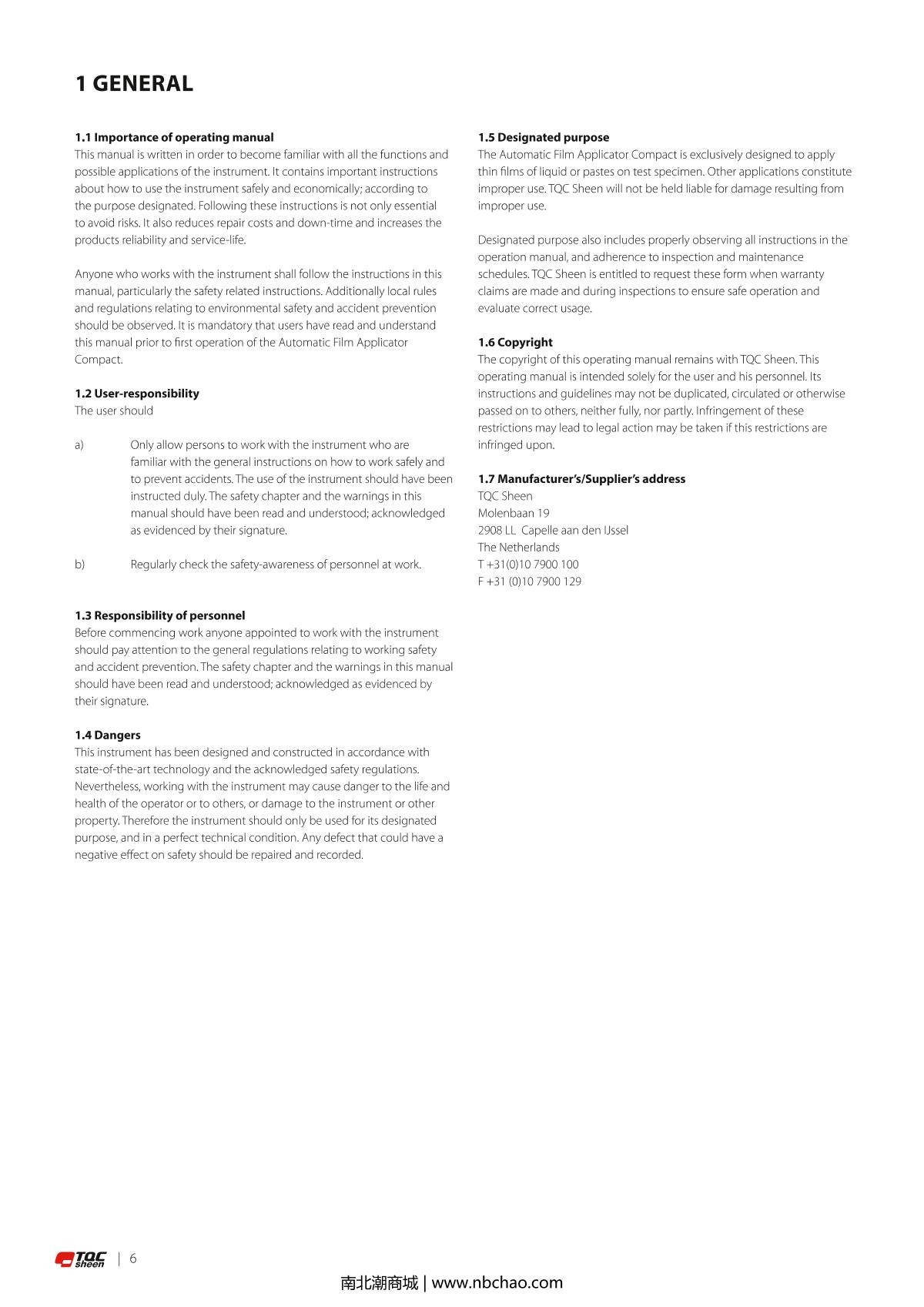 1 GENERAL

1.1 Importance of operating manual
This manual is written in order to become familiar with all the functions and possible applications of the instrument. It contains important instructions about how to use the instrument safely and economically; according to the purpose designated. Following these instructions is not only essential to avoid risks. It also reduces repair costs and down-time and increases the products reliability and service-life.

Anyone who works with the instrument shall follow the instructions in this manual, particularly the safety related instructions. Additionally local rules and regulations relating to environmental safety and accident prevention should be observed. It is mandatory that users have read and understand this manual prior to first operation of the Automatic Film Applicator Compact.

1.2 User-responsibility
The user should

a) Only allow persons to work with the instrument who are familiar with the general instructions on how to work safely and to prevent accidents. The use of the instrument should have been instructed duly. The safety chapter and the warnings in this manual should have been read and understood; acknowledged as evidenced by their signature.

b) Regularly check the safety-awareness of personnel at work.

1.3 Responsibility of personnel
Before commencing work anyone appointed to work with the instrument should pay attention to the general regulations relating to working safety and accident prevention. The safety chapter and the warnings in this manual should have been read and understood; acknowledged as evidenced by their signature.

1.4 Dangers
This instrument has been designed and constructed in accordance with state-of-the-art technology and the acknowledged safety regulations. Nevertheless, working with the instrument may cause danger to the life and health of the operator or to others, or damage to the instrument or other property. Therefore the instrument should only be used for its designated purpose, and in a perfect technical condition. Any defect that could have a negative effect on safety should be repaired and recorded.

1.5 Designated purpose
The Automatic Film Applicator Compact is exclusively designed to apply thin films of liquid or pastes on test specimen. Other applications constitute improper use. TQC Sheen will not be held liable for damage resulting from improper use.

Designated purpose also includes properly observing all instructions in the operation manual, and adherence to inspection and maintenance schedules. TQC Sheen is entitled to request these form when warranty claims are made and during inspections to ensure safe operation and evaluate correct usage.

1.6 Copyright
The copyright of this operating manual remains with TQC Sheen. This operating manual is intended solely for the user and his personnel. Its instructions and guidelines may not be duplicated, circulated or otherwise passed on to others, neither fully, nor partly. Infringement of these restrictions may lead to legal action may be taken if this restrictions are infringed upon.

1.7 Manufacturer's/Supplier's address
TQC Sheen
Molenbaan 19
2908 LL Capelle aan den IJssel
The Netherlands
T +31(0)10 7900 100
F +31 (0)10 7900 129

TQC sheen | 6

南北潮商城 | www.nbchao.com